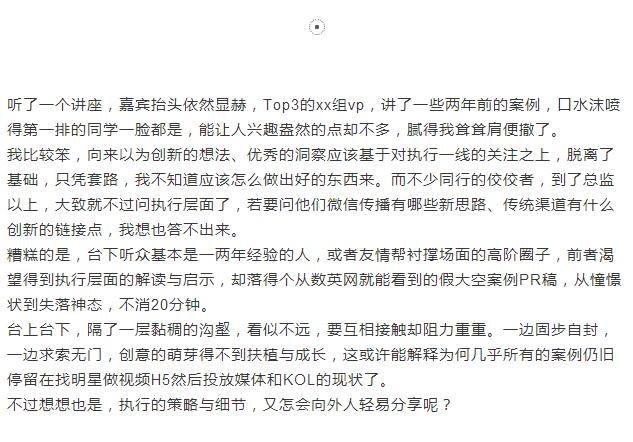 听了一个讲座，嘉宾抬头依然显赫，Top3的xx组vp，讲了一些两年前的案例，口水沫喷得第一排的同学一脸都是，能让人兴趣盎然的点却不多，腻得我耸耸肩便撤了。
我比较笨，向来以为创新的想法、优秀的洞察应该基于对执行一线的关注之上，脱离了基础，只凭套路，我不知道应该怎么做出好的东西来。而不少同行的佼佼者，到了总监以上，大致就不过问执行层面了，若要问他们微信传播有哪些新思路、传统渠道有什么创新的链接点，我想也答不出来。
糟糕的是，台下听众基本是一两年经验的人，或者友情帮衬撑场面的高阶圈子，前者渴望得到执行层面的解读与启示，却落得个从数英网就能看到的假大空案例PR稿，从憧憬状到失落神态，不消20分钟。
台上台下，隔了一层黏稠的沟壑，看似不远，要互相接触却阻力重重。一边固步自封，一边求索无门，创意的萌芽得不到扶植与成长，这或许能解释为何几乎所有的案例仍旧停留在找明星做视频H5然后投放媒体和KOL的现状了。
不过想想也是，执行的策略与细节，又怎会向外人轻易分享呢？